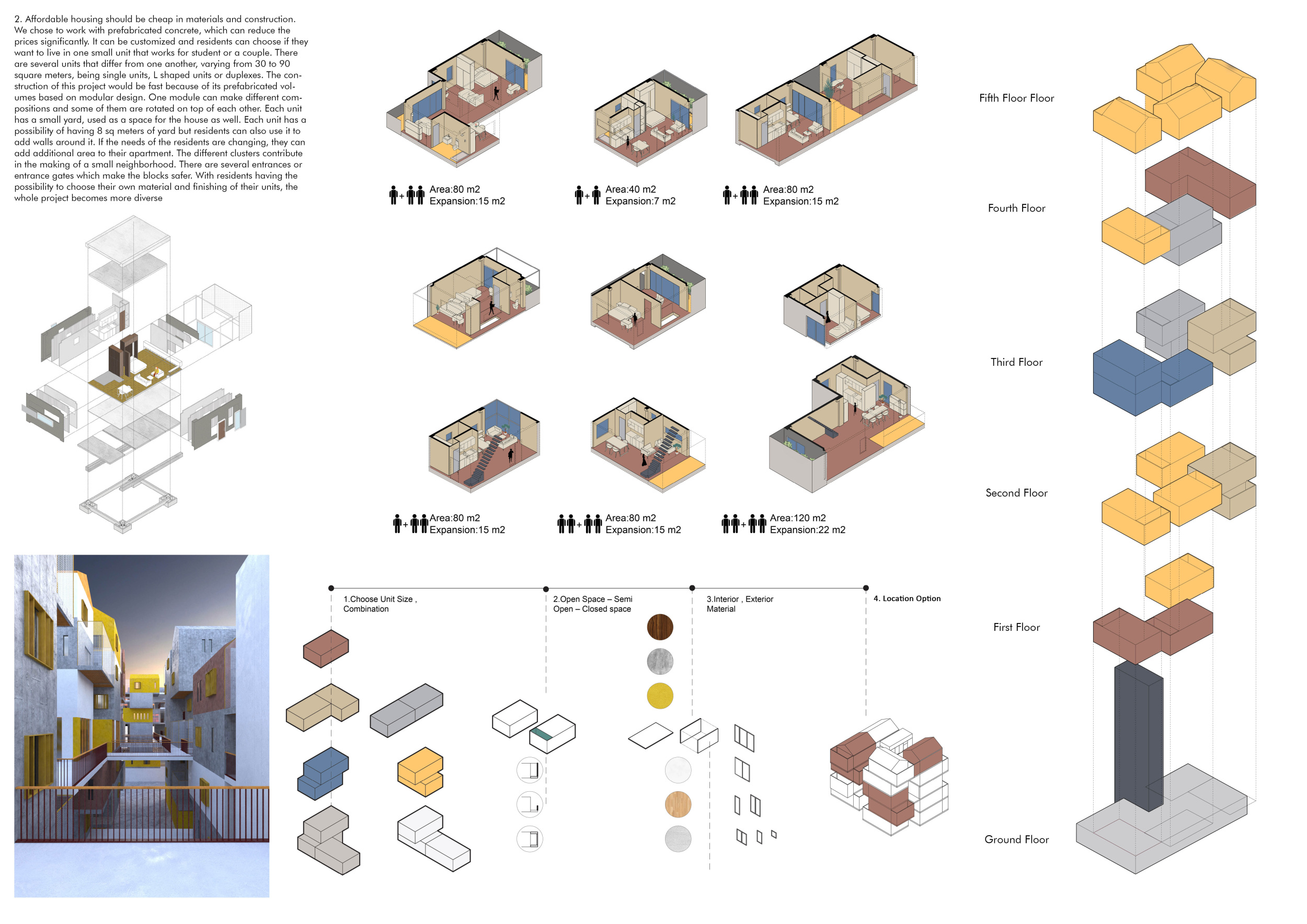 2. Affordable housing should be cheap in materials and construction. We chose to work with prefabricated concrete, which can reduce the prices significantly. It can be customized and residents can choose if they want to live in one small unit that works for student or a couple. There are several units that differ from one another, varying from 30 to 90 square meters, being single units, L shaped units or duplexes. The construction of this project would be fast because of its prefabricated volumes based on modular design. One module can make different compositions and some of them are rotated on top of each other. Each unit has a small yard, used as a space for the house as well. Each unit has a possibility of having 8 sq meters of yard but residents can also use it to add walls around it. If the needs of the residents are changing, they can add additional area to their apartment. The different clusters contribute in the making of a small neighborhood. There are several entrances or entrance gates which make the blocks safer. With residents having the possibility to choose their own material and finishing of their units, the whole project becomes more diverse

Area:80 m2
Expansion:15 m2

Area:40 m2
Expansion:7 m2

Area:80 m2
Expansion:15 m2

Area:80 m2
Expansion:15 m2

Area:80 m2
Expansion:15 m2

Area:120 m2
Expansion:22 m2

1.Choose Unit Size , Combination

2.Open Space – Semi Open – Closed space

3.Interior , Exterior Material

4. Location Option

Fifth Floor Floor

Fourth Floor

Third Floor

Second Floor

First Floor

Ground Floor